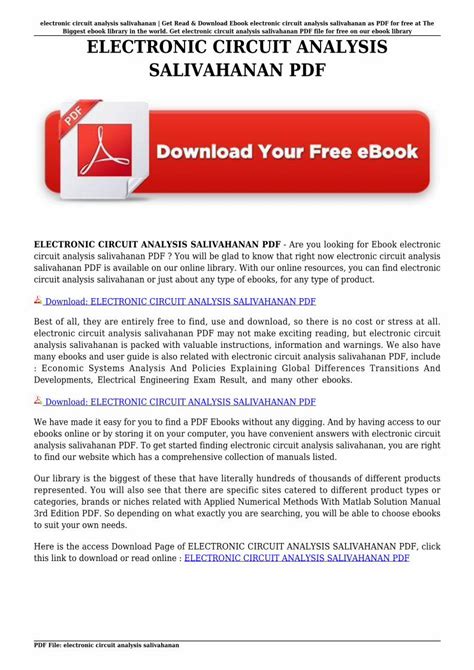 electronic circuit analysis salivahanan | Get Read & Download Ebook electronic circuit analysis salivahanan as PDF for free at The Biggest ebook library in the world. Get electronic circuit analysis salivahanan PDF file for free on our ebook library

ELECTRONIC CIRCUIT ANALYSIS SALIVAHANAN PDF

PDF

Download Your Free eBook

ELECTRONIC CIRCUIT ANALYSIS SALIVAHANAN PDF - Are you looking for Ebook electronic circuit analysis salivahanan PDF ? You will be glad to know that right now electronic circuit analysis salivahanan PDF is available on our online library. With our online resources, you can find electronic circuit analysis salivahanan or just about any type of ebooks, for any type of product.

Download: ELECTRONIC CIRCUIT ANALYSIS SALIVAHANAN PDF

Best of all, they are entirely free to find, use and download, so there is no cost or stress at all. electronic circuit analysis salivahanan PDF may not make exciting reading, but electronic circuit analysis salivahanan is packed with valuable instructions, information and warnings. We also have many ebooks and user guide is also related with electronic circuit analysis salivahanan PDF, include : Economic Systems Analysis And Policies Explaining Global Differences Transitions And Developments, Electrical Engineering Exam Result, and many other ebooks.

Download: ELECTRONIC CIRCUIT ANALYSIS SALIVAHANAN PDF

We have made it easy for you to find a PDF Ebooks without any digging. And by having access to our ebooks online or by storing it on your computer, you have convenient answers with electronic circuit analysis salivahanan PDF. To get started finding electronic circuit analysis salivahanan, you are right to find our website which has a comprehensive collection of manuals listed.

Our library is the biggest of these that have literally hundreds of thousands of different products represented. You will also see that there are specific sites catered to different product types or categories, brands or niches related with Applied Numerical Methods With Matlab Solution Manual 3rd Edition PDF. So depending on what exactly you are searching, you will be able to choose ebooks to suit your own needs.

Here is the access Download Page of ELECTRONIC CIRCUIT ANALYSIS SALIVAHANAN PDF, click this link to download or read online : ELECTRONIC CIRCUIT ANALYSIS SALIVAHANAN PDF

PDF File: electronic circuit analysis salivahanan